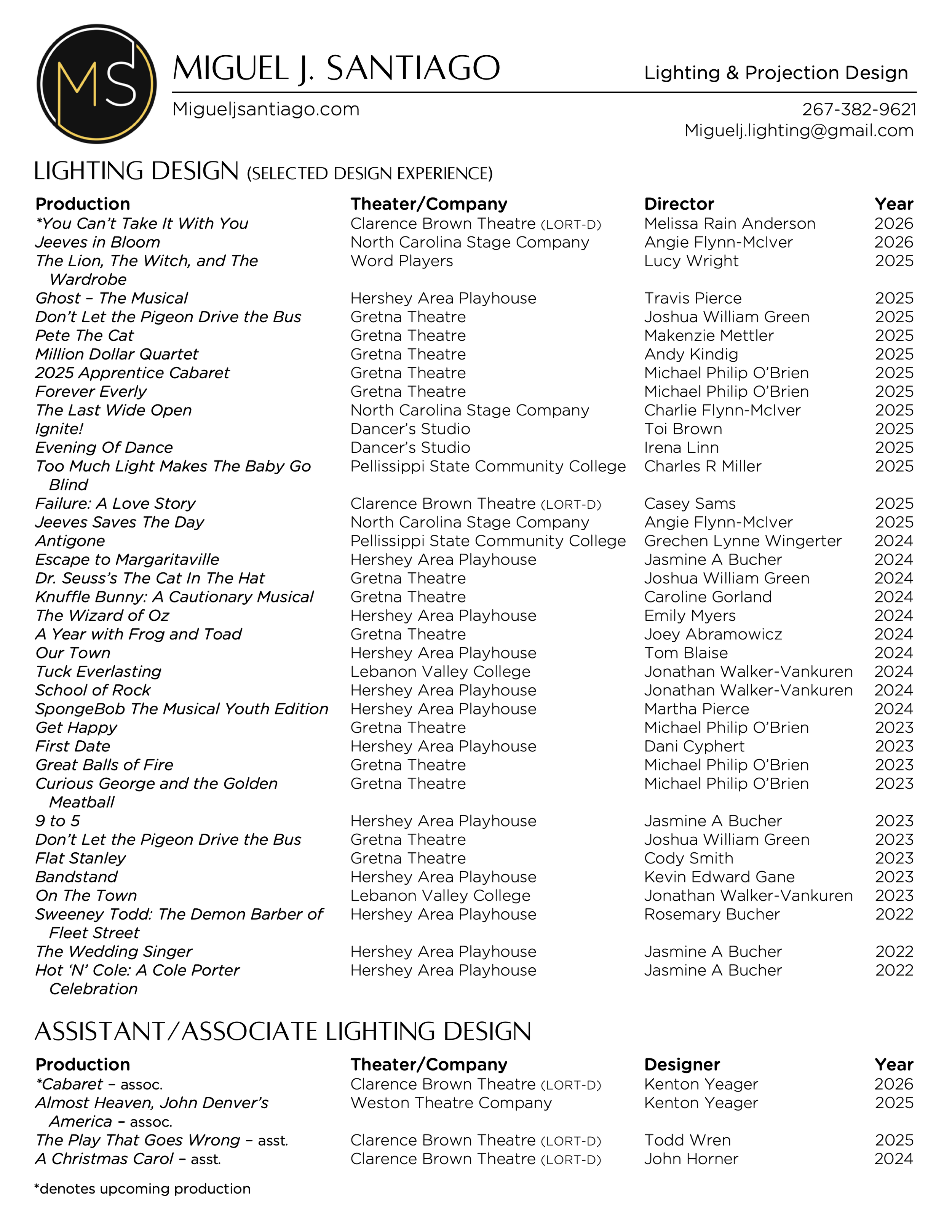 MS

MIGUEL J. SANTIAGO

Lighting & Projection Design

Migueljsantiago.com

267-382-9621
Miguelj.lighting@gmail.com

LIGHTING DESIGN (SELECTED DESIGN EXPERIENCE)

| Production | Theater/Company | Director | Year |
|---|---|---|---|
| *You Can't Take It With You | Clarence Brown Theatre (LORT-D) | Melissa Rain Anderson | 2026 |
| Jeeves in Bloom | North Carolina Stage Company | Angie Flynn-McIver | 2026 |
| The Lion, The Witch, and The Wardrobe | Word Players | Lucy Wright | 2025 |
| Ghost – The Musical | Hershey Area Playhouse | Travis Pierce | 2025 |
| Don't Let the Pigeon Drive the Bus | Gretna Theatre | Joshua William Green | 2025 |
| Pete The Cat | Gretna Theatre | Makenzie Mettler | 2025 |
| Million Dollar Quartet | Gretna Theatre | Andy Kindig | 2025 |
| 2025 Apprentice Cabaret | Gretna Theatre | Michael Philip O'Brien | 2025 |
| Forever Everly | Gretna Theatre | Michael Philip O'Brien | 2025 |
| The Last Wide Open | North Carolina Stage Company | Charlie Flynn-McIver | 2025 |
| Ignite! | Dancer's Studio | Toi Brown | 2025 |
| Evening Of Dance | Dancer's Studio | Irena Linn | 2025 |
| Too Much Light Makes The Baby Go Blind | Pellissippi State Community College | Charles R Miller | 2025 |
| Failure: A Love Story | Clarence Brown Theatre (LORT-D) | Casey Sams | 2025 |
| Jeeves Saves The Day | North Carolina Stage Company | Angie Flynn-McIver | 2025 |
| Antigone | Pellissippi State Community College | Grechen Lynne Wingerter | 2024 |
| Escape to Margaritaville | Hershey Area Playhouse | Jasmine A Bucher | 2024 |
| Dr. Seuss's The Cat In The Hat | Gretna Theatre | Joshua William Green | 2024 |
| Knuffle Bunny: A Cautionary Musical | Gretna Theatre | Caroline Gorland | 2024 |
| The Wizard of Oz | Hershey Area Playhouse | Emily Myers | 2024 |
| A Year with Frog and Toad | Gretna Theatre | Joey Abramowicz | 2024 |
| Our Town | Hershey Area Playhouse | Tom Blaise | 2024 |
| Tuck Everlasting | Lebanon Valley College | Jonathan Walker-Vankuren | 2024 |
| School of Rock | Hershey Area Playhouse | Jonathan Walker-Vankuren | 2024 |
| SpongeBob The Musical Youth Edition | Hershey Area Playhouse | Martha Pierce | 2024 |
| Get Happy | Gretna Theatre | Michael Philip O'Brien | 2023 |
| First Date | Hershey Area Playhouse | Dani Cyphert | 2023 |
| Great Balls of Fire | Gretna Theatre | Michael Philip O'Brien | 2023 |
| Curious George and the Golden Meatball | Gretna Theatre | Michael Philip O'Brien | 2023 |
| 9 to 5 | Hershey Area Playhouse | Jasmine A Bucher | 2023 |
| Don't Let the Pigeon Drive the Bus | Gretna Theatre | Joshua William Green | 2023 |
| Flat Stanley | Gretna Theatre | Cody Smith | 2023 |
| Bandstand | Hershey Area Playhouse | Kevin Edward Gane | 2023 |
| On The Town | Lebanon Valley College | Jonathan Walker-Vankuren | 2023 |
| Sweeney Todd: The Demon Barber of Fleet Street | Hershey Area Playhouse | Rosemary Bucher | 2022 |
| The Wedding Singer | Hershey Area Playhouse | Jasmine A Bucher | 2022 |
| Hot 'N' Cole: A Cole Porter Celebration | Hershey Area Playhouse | Jasmine A Bucher | 2022 |

ASSISTANT/ASSOCIATE LIGHTING DESIGN

| Production | Theater/Company | Designer | Year |
|---|---|---|---|
| *Cabaret – assoc. | Clarence Brown Theatre (LORT-D) | Kenton Yeager | 2026 |
| Almost Heaven, John Denver's America – assoc. | Weston Theatre Company | Kenton Yeager | 2025 |
| The Play That Goes Wrong – asst. | Clarence Brown Theatre (LORT-D) | Todd Wren | 2025 |
| A Christmas Carol – asst. | Clarence Brown Theatre (LORT-D) | John Horner | 2024 |

*denotes upcoming production